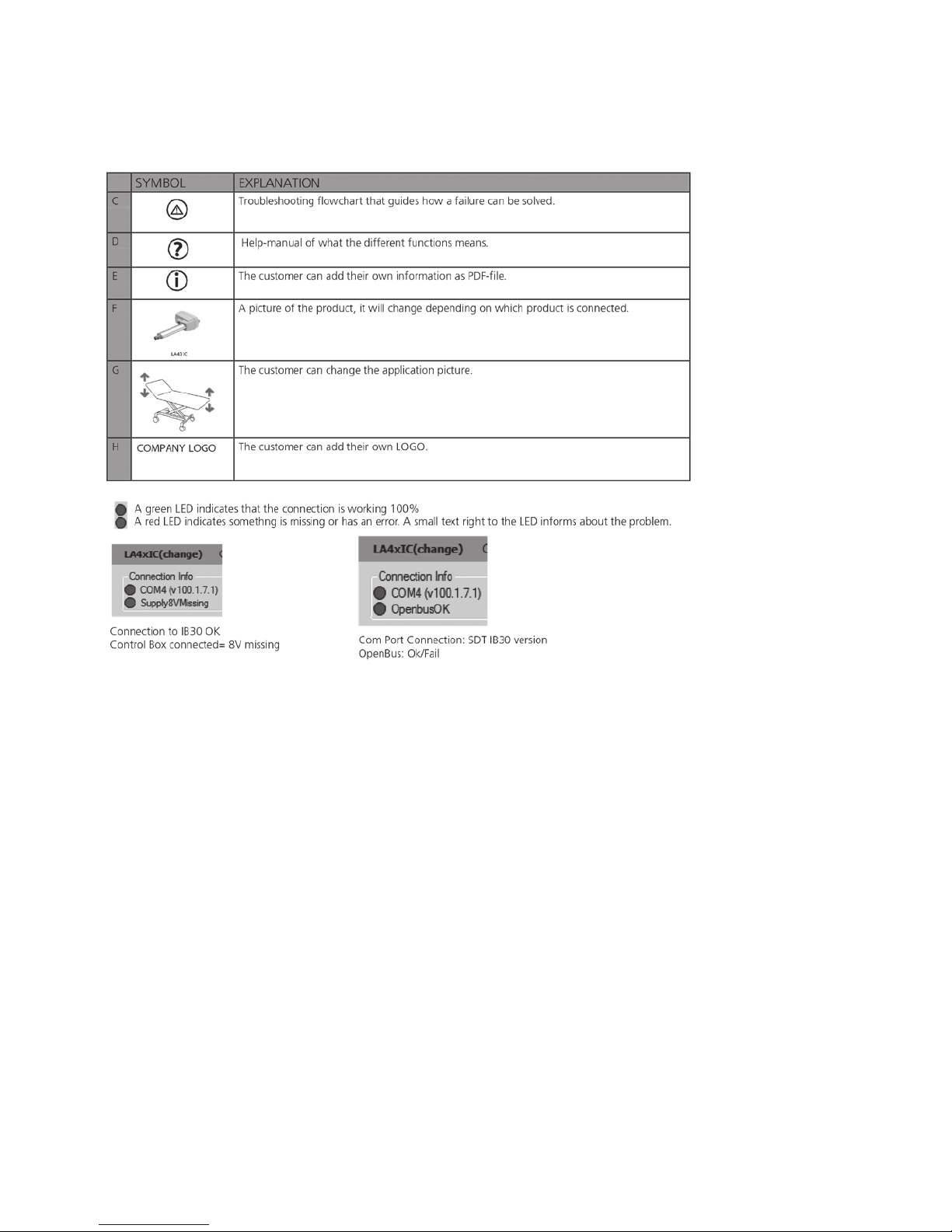 | | SYMBOL | EXPLANATION |
|---|---|---|
| C | | Troubleshooting flowchart that guides how a failure can be solved. |
| D | | Help-manual of what the different functions means. |
| E | | The customer can add their own information as PDF-file. |
| F | LA43 IC | A picture of the product, it will change depending on which product is connected. |
| G | | The customer can change the application picture. |
| H | COMPANY LOGO | The customer can add their own LOGO. |

A green LED indicates that the connection is working 100%
A red LED indicates somethng is missing or has an error. A small text right to the LED informs about the problem.

LA4xIC(change)
Connection Info
COM4 (v100.1.7.1)
Supply8VMissing

Connection to IB30 OK
Control Box connected= 8V missing

LA4xIC(change)
Connection Info
COM4 (v100.1.7.1)
OpenbusOK

Com Port Connection: SDT IB30 version
OpenBus: Ok/Fail